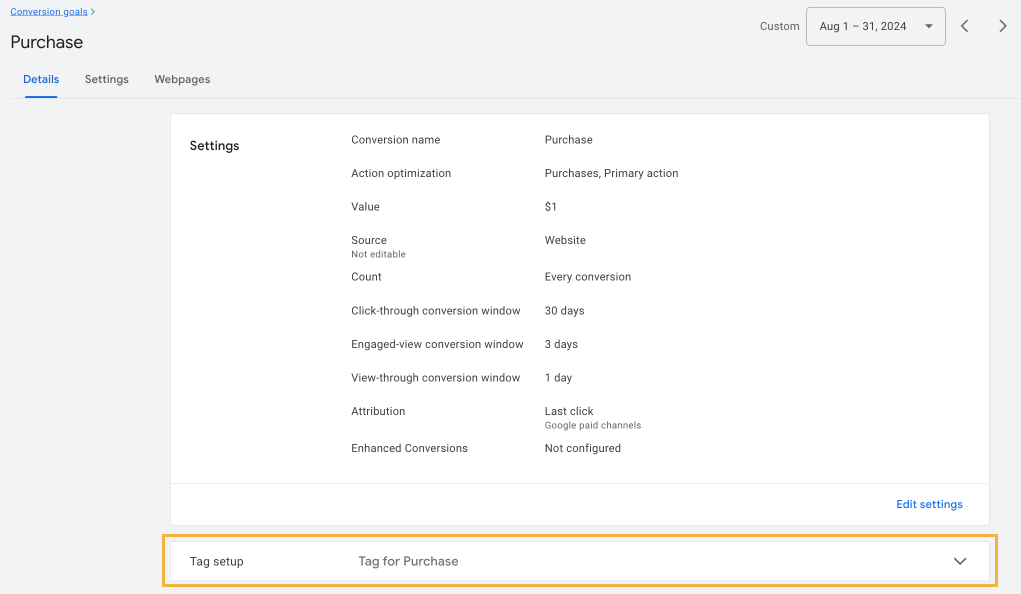 Conversion goals >

Purchase

Custom Aug 1 – 31, 2024

Details Settings Webpages

Settings

| | |
|---|---|
| Conversion name | Purchase |
| Action optimization | Purchases, Primary action |
| Value | $1 |
| Source Not editable | Website |
| Count | Every conversion |
| Click-through conversion window | 30 days |
| Engaged-view conversion window | 3 days |
| View-through conversion window | 1 day |
| Attribution | Last click Google paid channels |
| Enhanced Conversions | Not configured |

Edit settings

Tag setup Tag for Purchase